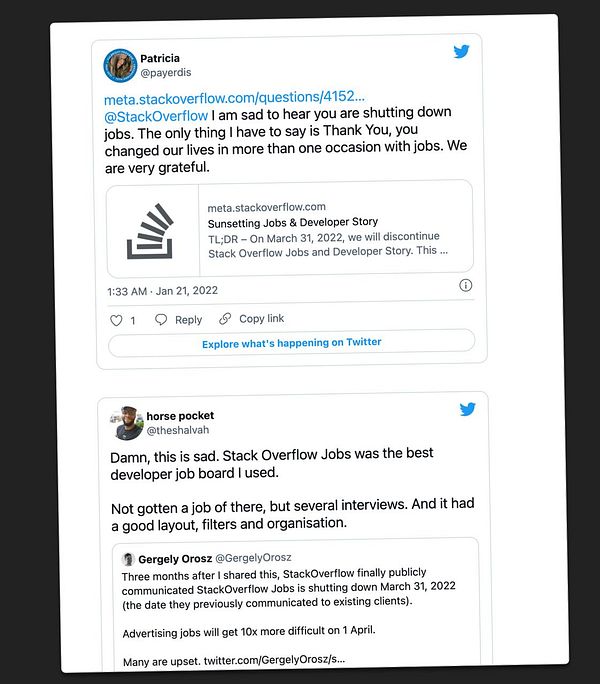 Patricia
@payerdis

meta.stackoverflow.com/questions/4152...
@StackOverflow I am sad to hear you are shutting down jobs. The only thing I have to say is Thank You, you changed our lives in more than one occasion with jobs. We are very grateful.

meta.stackoverflow.com
Sunsetting Jobs & Developer Story
TL;DR – On March 31, 2022, we will discontinue Stack Overflow Jobs and Developer Story. This ...

1:33 AM · Jan 21, 2022

1 Reply Copy link

Explore what's happening on Twitter

horse pocket
@theshalvah

Damn, this is sad. Stack Overflow Jobs was the best developer job board I used.

Not gotten a job of there, but several interviews. And it had a good layout, filters and organisation.

Gergely Orosz @GergelyOrosz
Three months after I shared this, StackOverflow finally publicly communicated StackOverflow Jobs is shutting down March 31, 2022 (the date they previously communicated to existing clients).

Advertising jobs will get 10x more difficult on 1 April.

Many are upset. twitter.com/GergelyOrosz/s...